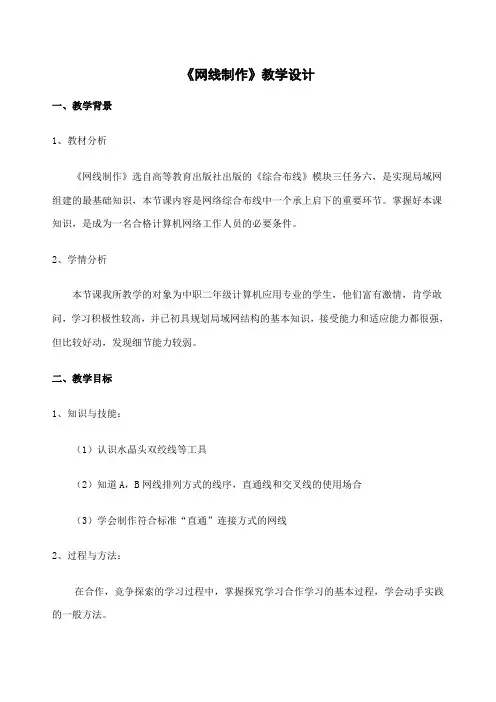 《网线制作》教学设计

一、教学背景

1、教材分析

《网线制作》选自高等教育出版社出版的《综合布线》模块三任务六，是实现局域网组建的最基础知识，本节课内容是网络综合布线中一个承上启下的重要环节。掌握好本课知识，是成为一名合格计算机网络工作人员的必要条件。

2、学情分析

本节课我所教学的对象为中职二年级计算机应用专业的学生，他们富有激情，肯学敢问，学习积极性较高，并已初具规划局域网结构的基本知识，接受能力和适应能力都很强，但比较好动，发现细节能力较弱。

二、教学目标

1、知识与技能：

（1）认识水晶头双绞线等工具

（2）知道 A，B 网线排列方式的线序，直通线和交叉线的使用场合

（3）学会制作符合标准“直通”连接方式的网线

2、过程与方法：

在合作，竞争探索的学习过程中，掌握探究学习合作学习的基本过程，学会动手实践的一般方法。